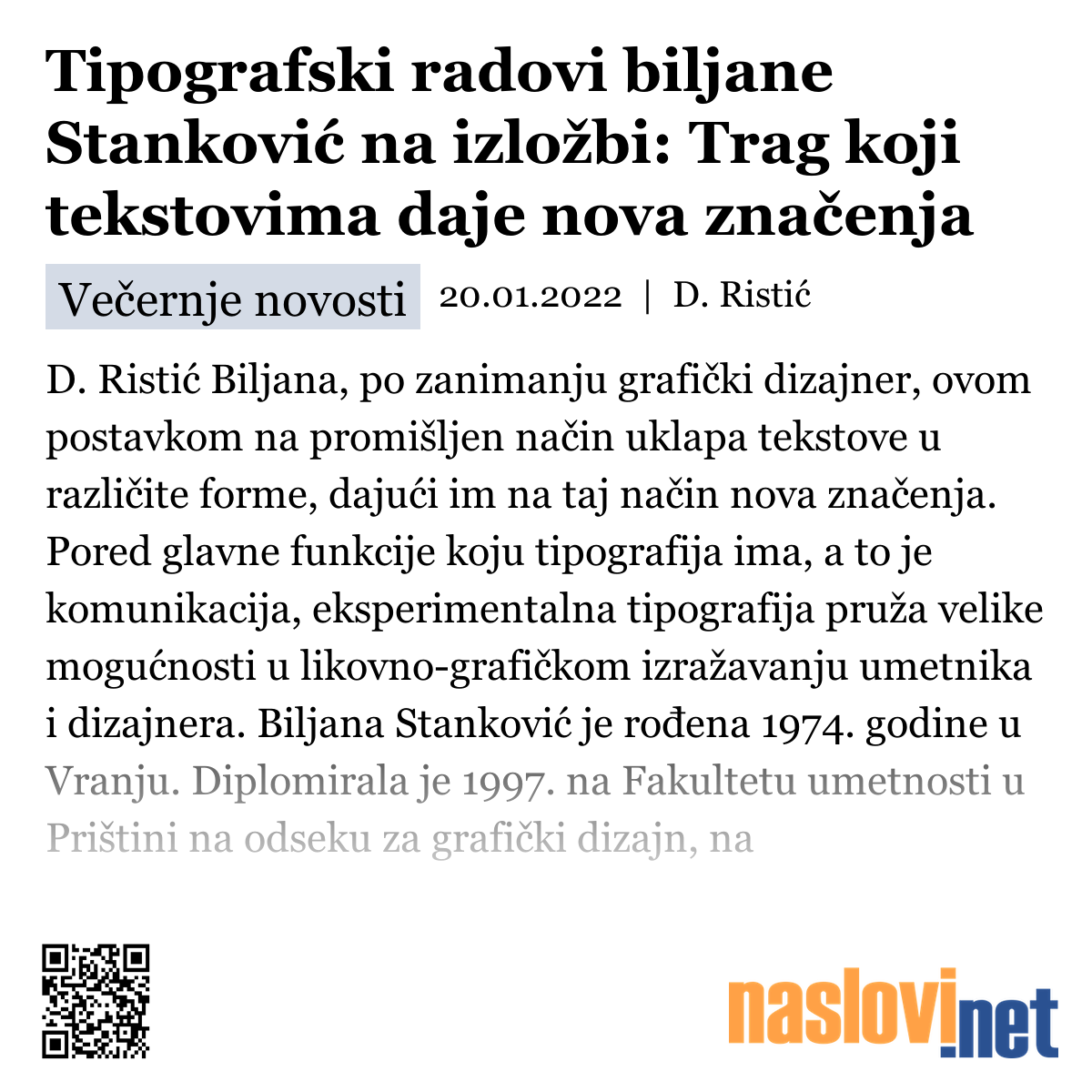 Tipografski radovi biljane Stanković na izložbi: Trag koji tekstovima daje nova značenja

Večernje novosti 20.01.2022 | D. Ristić

D. Ristić Biljana, po zanimanju grafički dizajner, ovom postavkom na promišljen način uklapa tekstove u različite forme, dajući im na taj način nova značenja. Pored glavne funkcije koju tipografija ima, a to je komunikacija, eksperimentalna tipografija pruža velike mogućnosti u likovno-grafičkom izražavanju umetnika i dizajnera. Biljana Stanković je rođena 1974. godine u Vranju. Diplomirala je 1997. na Fakultetu umetnosti u Prištini na odseku za grafički dizajn, na

naslovi.net